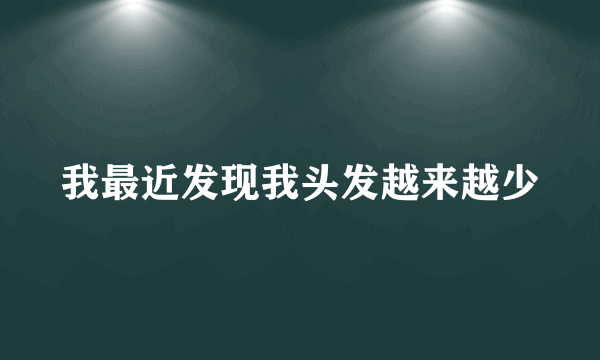 我最近发现我头发越来越少